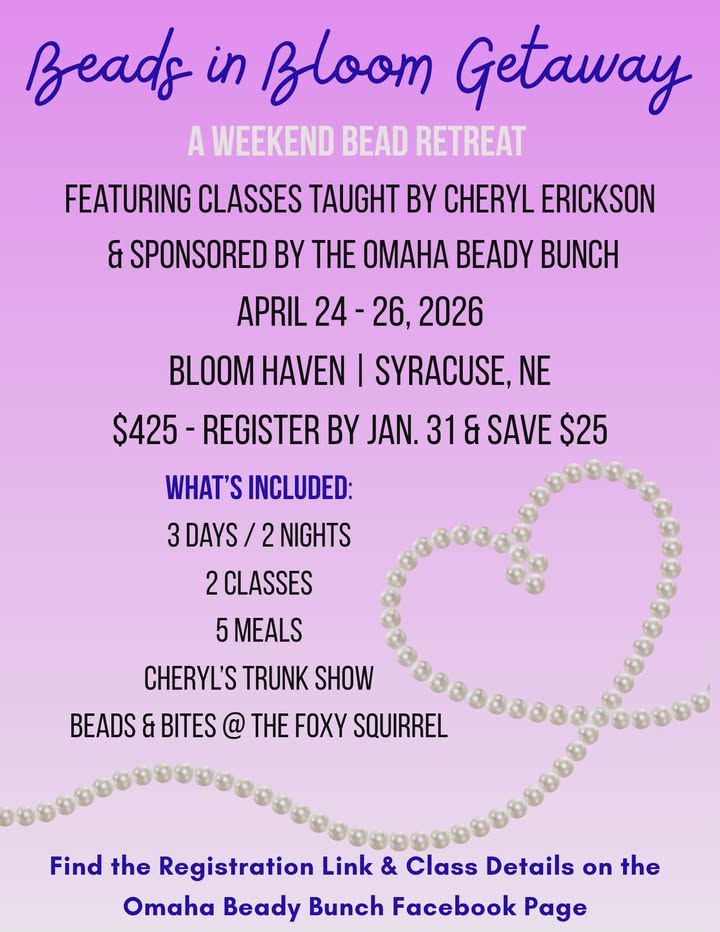 Beads in Bloom Getaway

A WEEKEND BEAD RETREAT

FEATURING CLASSES TAUGHT BY CHERYL ERICKSON & SPONSORED BY THE OMAHA BEADY BUNCH

APRIL 24 - 26, 2026

BLOOM HAVEN | SYRACUSE, NE

$425 - REGISTER BY JAN. 31 & SAVE $25

WHAT'S INCLUDED:

3 DAYS / 2 NIGHTS

2 CLASSES

5 MEALS

CHERYL'S TRUNK SHOW

BEADS & BITES @ THE FOXY SQUIRREL

Find the Registration Link & Class Details on the Omaha Beady Bunch Facebook Page